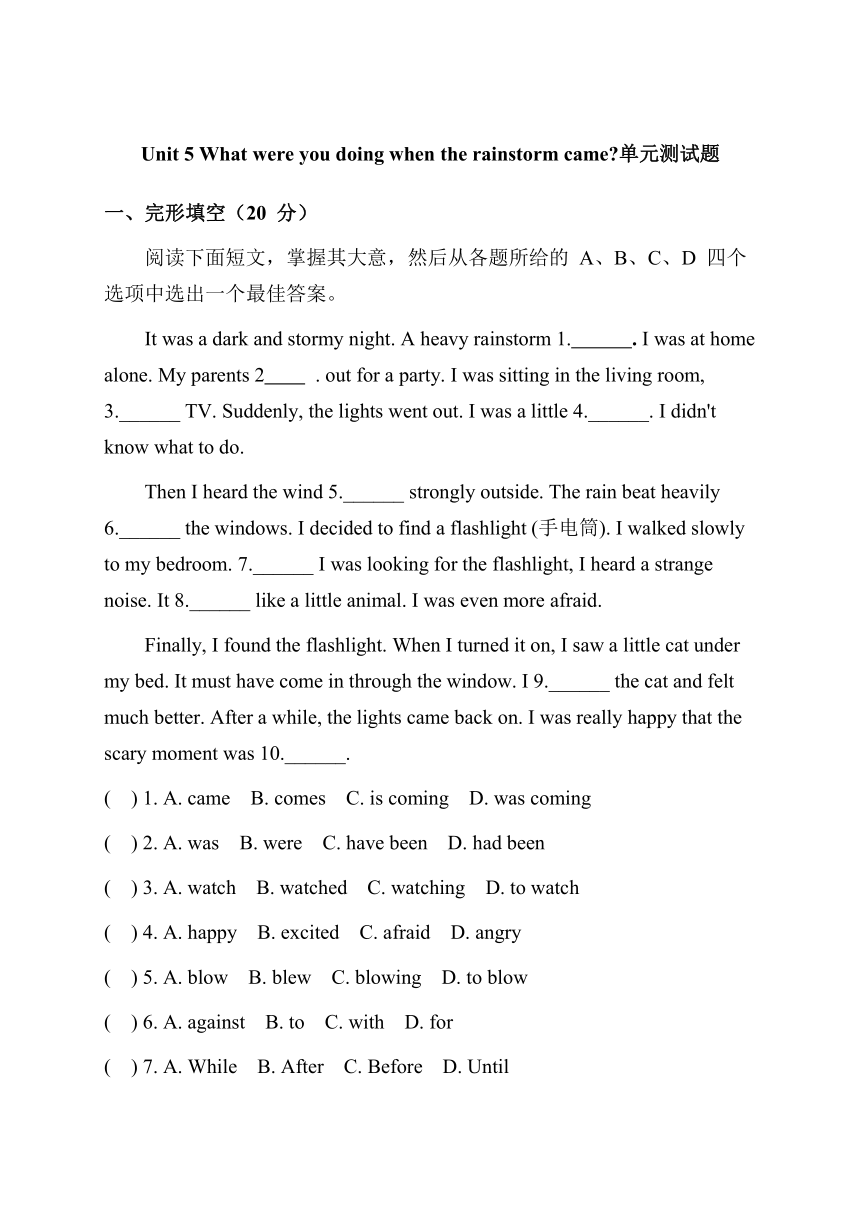 Unit 5 What were you doing when the rainstorm came?单元测试题

一、完形填空（20 分）

阅读下面短文，掌握其大意，然后从各题所给的 A、B、C、D 四个选项中选出一个最佳答案。

It was a dark and stormy night. A heavy rainstorm 1.______. I was at home alone. My parents 2____ . out for a party. I was sitting in the living room, 3.______ TV. Suddenly, the lights went out. I was a little 4.______. I didn't know what to do.

Then I heard the wind 5.______ strongly outside. The rain beat heavily 6.______ the windows. I decided to find a flashlight (手电筒). I walked slowly to my bedroom. 7.______ I was looking for the flashlight, I heard a strange noise. It 8.______ like a little animal. I was even more afraid.

Finally, I found the flashlight. When I turned it on, I saw a little cat under my bed. It must have come in through the window. I 9.______ the cat and felt much better. After a while, the lights came back on. I was really happy that the scary moment was 10.______.

( ) 1. A. came B. comes C. is coming D. was coming

( ) 2. A. was B. were C. have been D. had been

( ) 3. A. watch B. watched C. watching D. to watch

( ) 4. A. happy B. excited C. afraid D. angry

( ) 5. A. blow B. blew C. blowing D. to blow

( ) 6. A. against B. to C. with D. for

( ) 7. A. While B. After C. Before D. Until